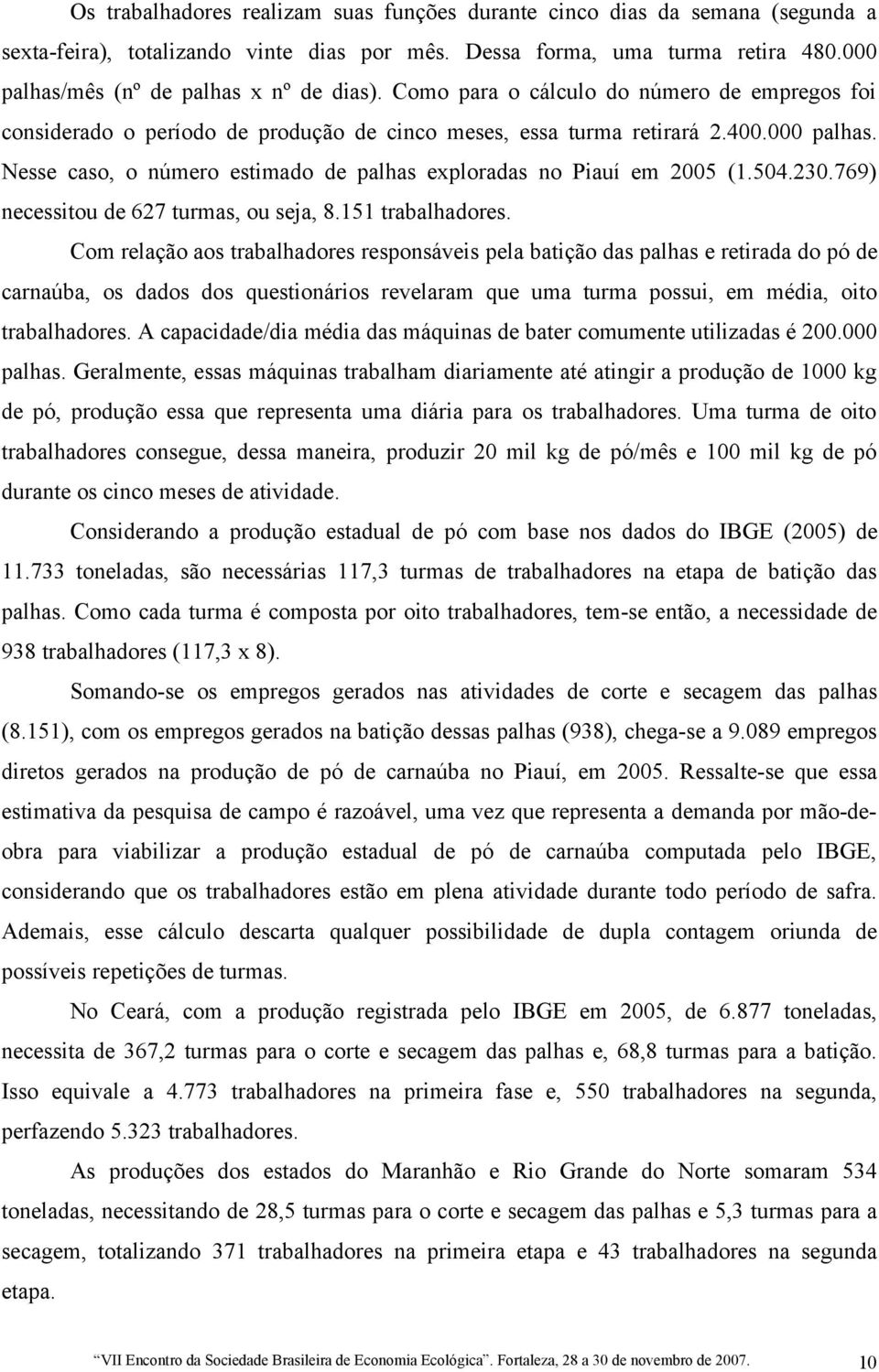 Os trabalhadores realizam suas funções durante cinco dias da semana (segunda a sexta-feira), totalizando vinte dias por mês. Dessa forma, uma turma retira 480.000 palhas/mês (nº de palhas x nº de dias). Como para o cálculo do número de empregos foi considerado o período de produção de cinco meses, essa turma retirará 2.400.000 palhas. Nesse caso, o número estimado de palhas exploradas no Piauí em 2005 (1.504.230.769) necessitou de 627 turmas, ou seja, 8.151 trabalhadores.

Com relação aos trabalhadores responsáveis pela batição das palhas e retirada do pó de carnaúba, os dados dos questionários revelaram que uma turma possui, em média, oito trabalhadores. A capacidade/dia média das máquinas de bater comumente utilizadas é 200.000 palhas. Geralmente, essas máquinas trabalham diariamente até atingir a produção de 1000 kg de pó, produção essa que representa uma diária para os trabalhadores. Uma turma de oito trabalhadores consegue, dessa maneira, produzir 20 mil kg de pó/mês e 100 mil kg de pó durante os cinco meses de atividade.

Considerando a produção estadual de pó com base nos dados do IBGE (2005) de 11.733 toneladas, são necessárias 117,3 turmas de trabalhadores na etapa de batição das palhas. Como cada turma é composta por oito trabalhadores, tem-se então, a necessidade de 938 trabalhadores (117,3 x 8).

Somando-se os empregos gerados nas atividades de corte e secagem das palhas (8.151), com os empregos gerados na batição dessas palhas (938), chega-se a 9.089 empregos diretos gerados na produção de pó de carnaúba no Piauí, em 2005. Ressalte-se que essa estimativa da pesquisa de campo é razoável, uma vez que representa a demanda por mão-de-obra para viabilizar a produção estadual de pó de carnaúba computada pelo IBGE, considerando que os trabalhadores estão em plena atividade durante todo período de safra. Ademais, esse cálculo descarta qualquer possibilidade de dupla contagem oriunda de possíveis repetições de turmas.

No Ceará, com a produção registrada pelo IBGE em 2005, de 6.877 toneladas, necessita de 367,2 turmas para o corte e secagem das palhas e, 68,8 turmas para a batição. Isso equivale a 4.773 trabalhadores na primeira fase e, 550 trabalhadores na segunda, perfazendo 5.323 trabalhadores.

As produções dos estados do Maranhão e Rio Grande do Norte somaram 534 toneladas, necessitando de 28,5 turmas para o corte e secagem das palhas e 5,3 turmas para a secagem, totalizando 371 trabalhadores na primeira etapa e 43 trabalhadores na segunda etapa.

VII Encontro da Sociedade Brasileira de Economia Ecológica. Fortaleza, 28 a 30 de novembro de 2007. 10